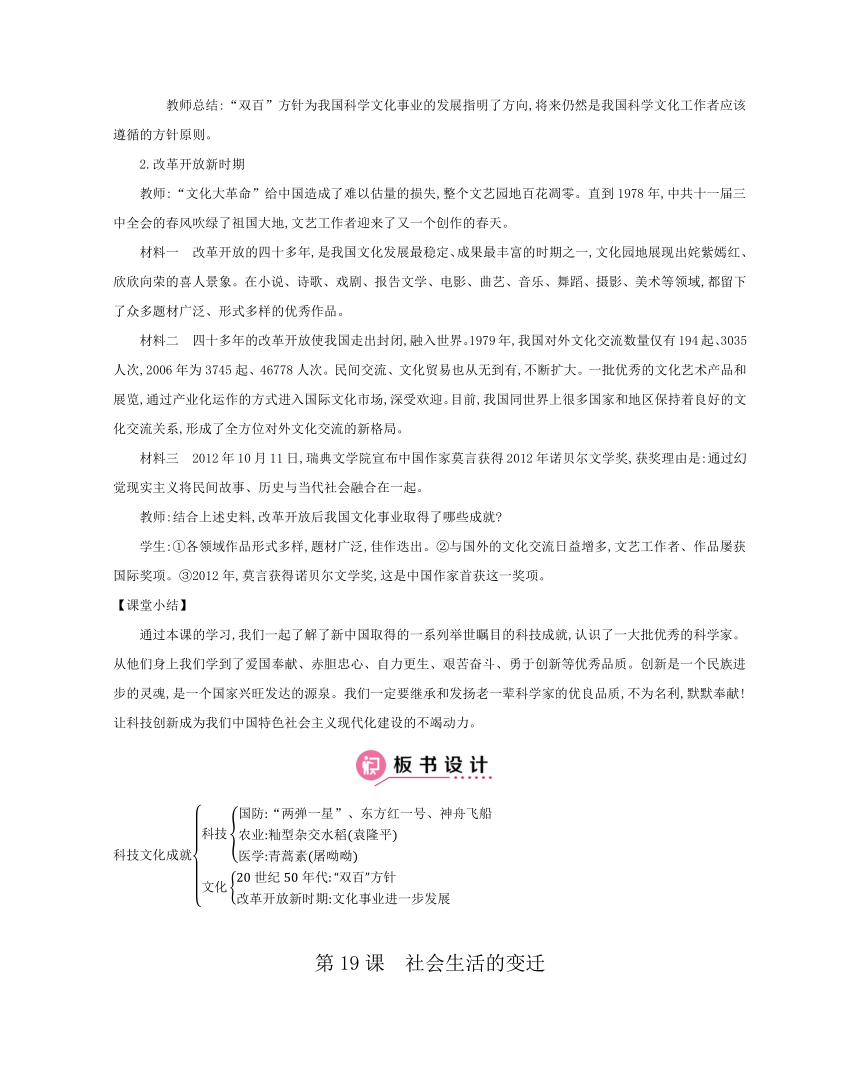 教师总结:“双百”方针为我国科学文化事业的发展指明了方向,将来仍然是我国科学文化工作者应该遵循的方针原则。

2.改革开放新时期

教师:“文化大革命”给中国造成了难以估量的损失,整个文艺园地百花凋零。直到1978年,中共十一届三中全会的春风吹绿了祖国大地,文艺工作者迎来了又一个创作的春天。

材料一　改革开放的四十多年,是我国文化发展最稳定、成果最丰富的时期之一,文化园地展现出姹紫嫣红、欣欣向荣的喜人景象。在小说、诗歌、戏剧、报告文学、电影、曲艺、音乐、舞蹈、摄影、美术等领域,都留下了众多题材广泛、形式多样的优秀作品。

材料二　四十多年的改革开放使我国走出封闭,融入世界。1979年,我国对外文化交流数量仅有194起、3035人次,2006年为3745起、46778人次。民间交流、文化贸易也从无到有,不断扩大。一批优秀的文化艺术产品和展览,通过产业化运作的方式进入国际文化市场,深受欢迎。目前,我国同世界上很多国家和地区保持着良好的文化交流关系,形成了全方位对外文化交流的新格局。

材料三　2012年10月11日,瑞典文学院宣布中国作家莫言获得2012年诺贝尔文学奖,获奖理由是:通过幻觉现实主义将民间故事、历史与当代社会融合在一起。

教师:结合上述史料,改革开放后我国文化事业取得了哪些成就?

学生:①各领域作品形式多样,题材广泛,佳作迭出。②与国外的文化交流日益增多,文艺工作者、作品屡获国际奖项。③2012年,莫言获得诺贝尔文学奖,这是中国作家首获这一奖项。

【课堂小结】

通过本课的学习,我们一起了解了新中国取得的一系列举世瞩目的科技成就,认识了一大批优秀的科学家。从他们身上我们学到了爱国奉献、赤胆忠心、自力更生、艰苦奋斗、勇于创新等优秀品质。创新是一个民族进步的灵魂,是一个国家兴旺发达的源泉。我们一定要继承和发扬老一辈科学家的优良品质,不为名利,默默奉献!让科技创新成为我们中国特色社会主义现代化建设的不竭动力。

板书设计

科技文化成就
科技
国防:“两弹一星”、东方红一号、神舟飞船
农业:籼型杂交水稻(袁隆平)
医学:青蒿素(屠呦呦)
文化
20世纪50年代:“双百”方针
改革开放新时期:文化事业进一步发展

第19课　社会生活的变迁